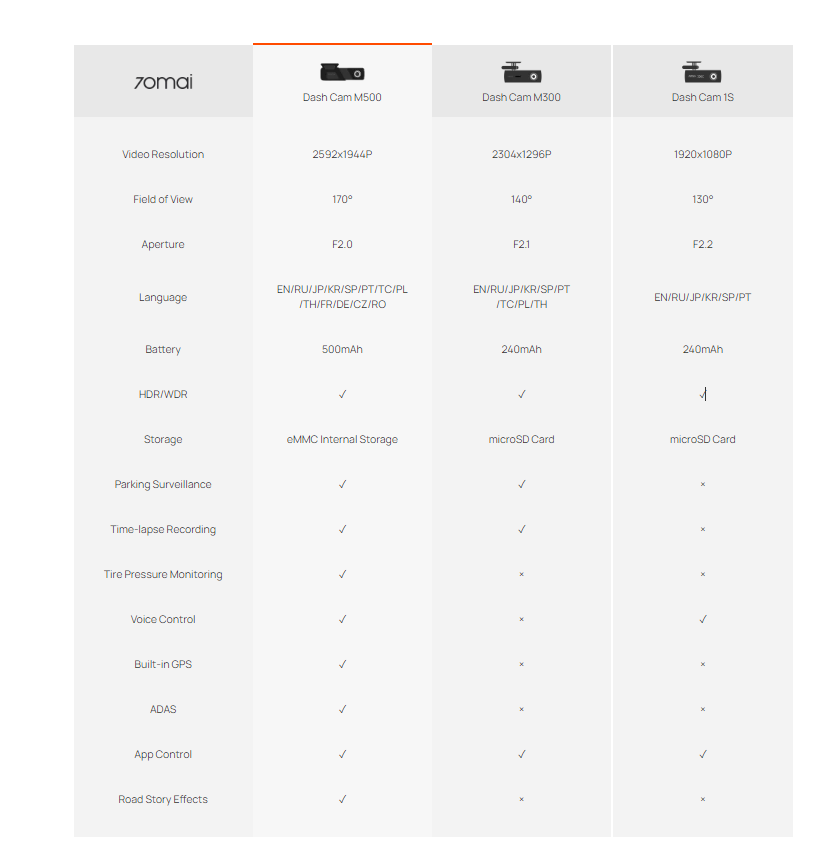 | 70mai | Dash Cam M500 | Dash Cam M300 | Dash Cam 1S |
|---|---|---|---|
| Video Resolution | 2592x1944P | 2304x1296P | 1920x1080P |
| Field of View | 170° | 140° | 130° |
| Aperture | F2.0 | F2.1 | F2.2 |
| Language | EN/RU/JP/KR/SP/PT/TC/PL/TH/FR/DE/CZ/RO | EN/RU/JP/KR/SP/PT/TC/PL/TH | EN/RU/JP/KR/SP/PT |
| Battery | 500mAh | 240mAh | 240mAh |
| HDR/WDR | ✓ | ✓ | ✓ |
| Storage | eMMC Internal Storage | microSD Card | microSD Card |
| Parking Surveillance | ✓ | ✓ | × |
| Time-lapse Recording | ✓ | ✓ | × |
| Tire Pressure Monitoring | ✓ | × | × |
| Voice Control | ✓ | × | ✓ |
| Built-in GPS | ✓ | × | × |
| ADAS | ✓ | × | × |
| App Control | ✓ | ✓ | ✓ |
| Road Story Effects | ✓ | × | × |